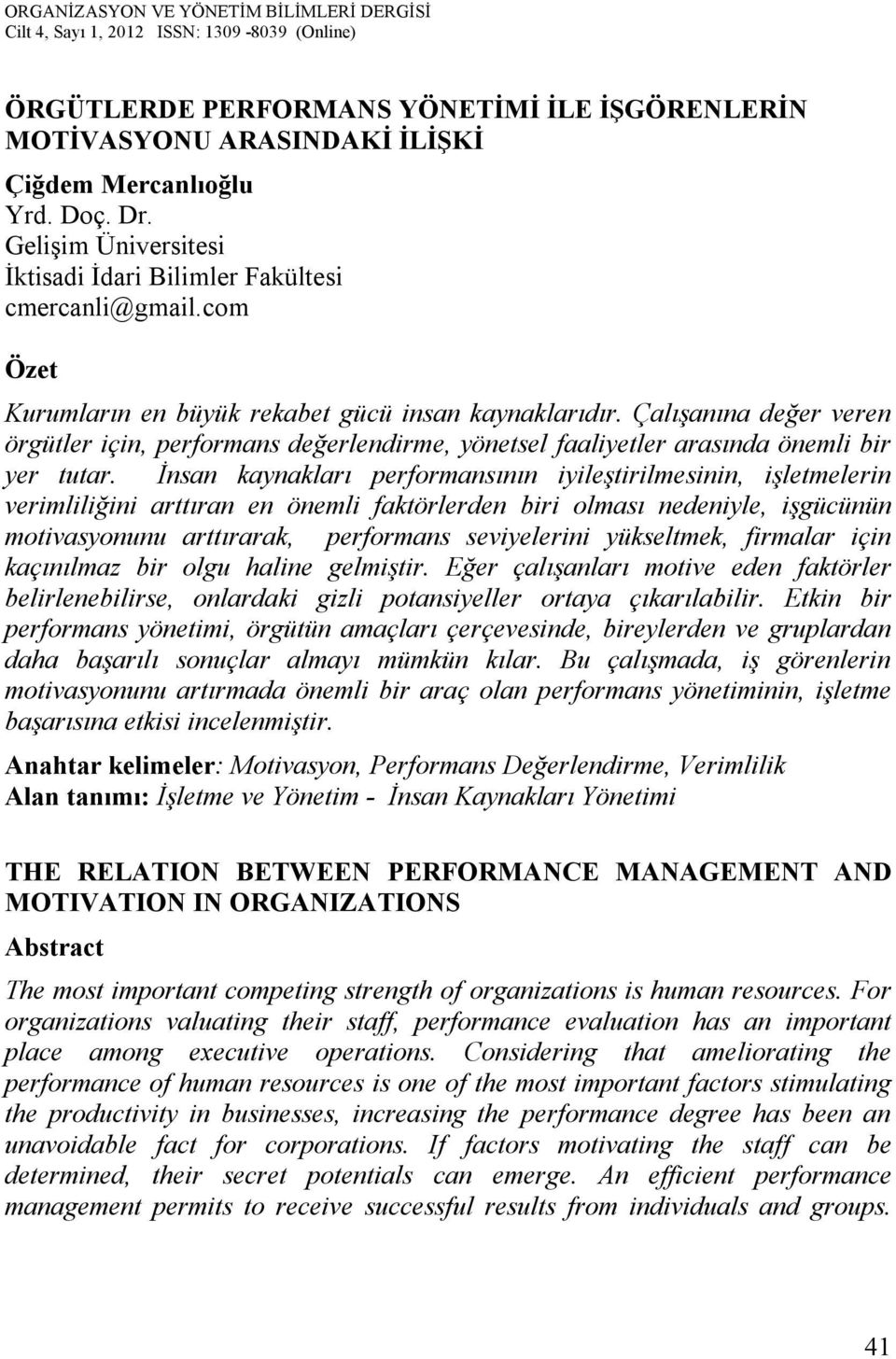 ORGANİZASYON VE YÖNETİM BİLİMLERİ DERGİSİ
Cilt 4, Sayı 1, 2012 ISSN: 1309 -8039 (Online)

ÖRGÜTLERDE PERFORMANS YÖNETİMİ İLE İŞGÖRENLERİN MOTİVASYONU ARASINDAKİ İLİŞKİ

Çiğdem Mercanlıoğlu
Yrd. Doç. Dr.
Gelişim Üniversitesi
İktisadi İdari Bilimler Fakültesi
cmercanli@gmail.com

Özet

Kurumların en büyük rekabet gücü insan kaynaklarıdır. Çalışanına değer veren örgütler için, performans değerlendirme, yönetsel faaliyetler arasında önemli bir yer tutar. İnsan kaynakları performansının iyileştirilmesinin, işletmelerin verimliliğini arttıran en önemli faktörlerden biri olması nedeniyle, işgücünün motivasyonunu arttırarak, performans seviyelerini yükseltmek, firmalar için kaçınılmaz bir olgu haline gelmiştir. Eğer çalışanları motive eden faktörler belirlenebilirse, onlardaki gizli potansiyeller ortaya çıkarılabilir. Etkin bir performans yönetimi, örgütün amaçları çerçevesinde, bireylerden ve gruplardan daha başarılı sonuçlar almayı mümkün kılar. Bu çalışmada, iş görenlerin motivasyonunu artırmada önemli bir araç olan performans yönetiminin, işletme başarısına etkisi incelenmiştir.

Anahtar kelimeler: Motivasyon, Performans Değerlendirme, Verimlilik
Alan tanımı: İşletme ve Yönetim - İnsan Kaynakları Yönetimi

THE RELATION BETWEEN PERFORMANCE MANAGEMENT AND MOTIVATION IN ORGANIZATIONS

Abstract

The most important competing strength of organizations is human resources. For organizations valuating their staff, performance evaluation has an important place among executive operations. Considering that ameliorating the performance of human resources is one of the most important factors stimulating the productivity in businesses, increasing the performance degree has been an unavoidable fact for corporations. If factors motivating the staff can be determined, their secret potentials can emerge. An efficient performance management permits to receive successful results from individuals and groups.

41